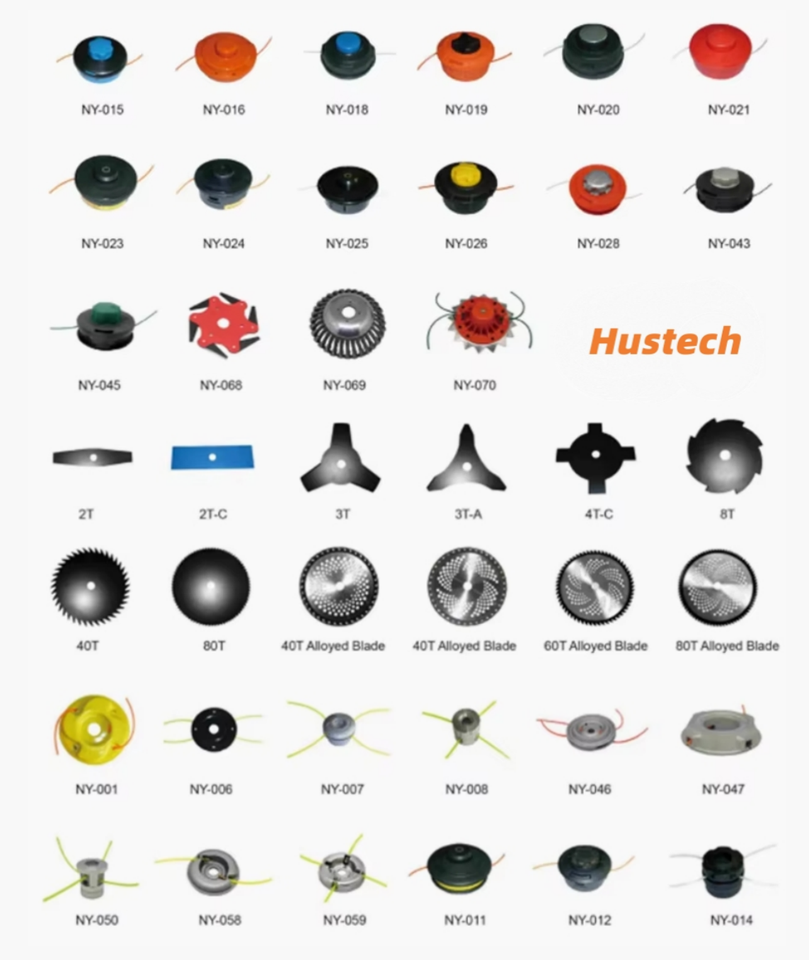 NY-015 NY-016 NY-018 NY-019 NY-020 NY-021

NY-023 NY-024 NY-025 NY-026 NY-028 NY-043

NY-045 NY-068 NY-069 NY-070

Hustech

2T 2T-C 3T 3T-A 4T-C 8T

40T 80T 40T Alloyed Blade 40T Alloyed Blade 60T Alloyed Blade 80T Alloyed Blade

NY-001 NY-006 NY-007 NY-008 NY-046 NY-047

NY-050 NY-058 NY-059 NY-011 NY-012 NY-014